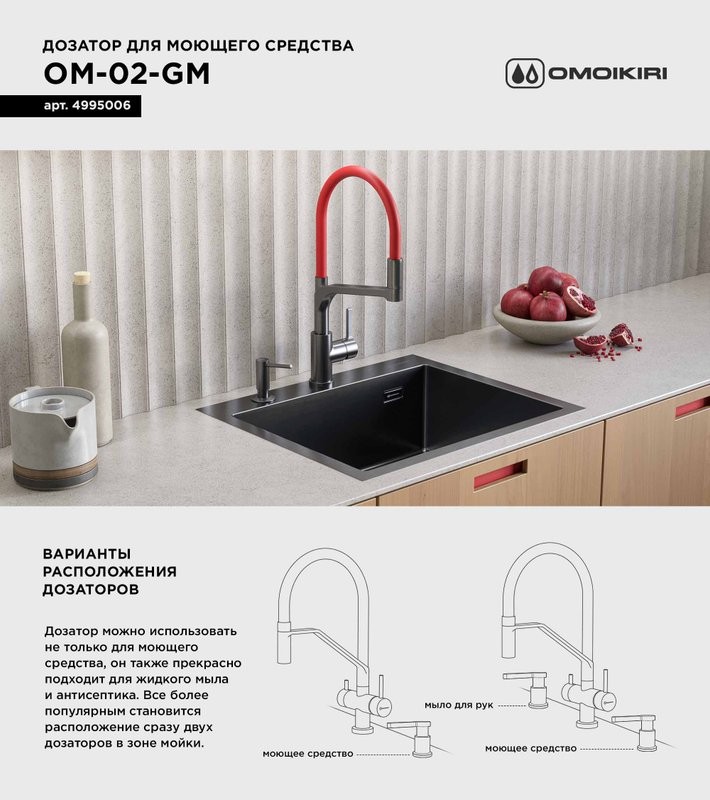 ДОЗАТОР ДЛЯ МОЮЩЕГО СРЕДСТВА
OM-02-GM

арт. 4995006

OMOIKIRI

ВАРИАНТЫ РАСПОЛОЖЕНИЯ ДОЗАТОРОВ

Дозатор можно использовать не только для моющего средства, он также прекрасно подходит для жидкого мыла и антисептика. Все более популярным становится расположение сразу двух дозаторов в зоне мойки.

моющее средство

мыло для рук

моющее средство